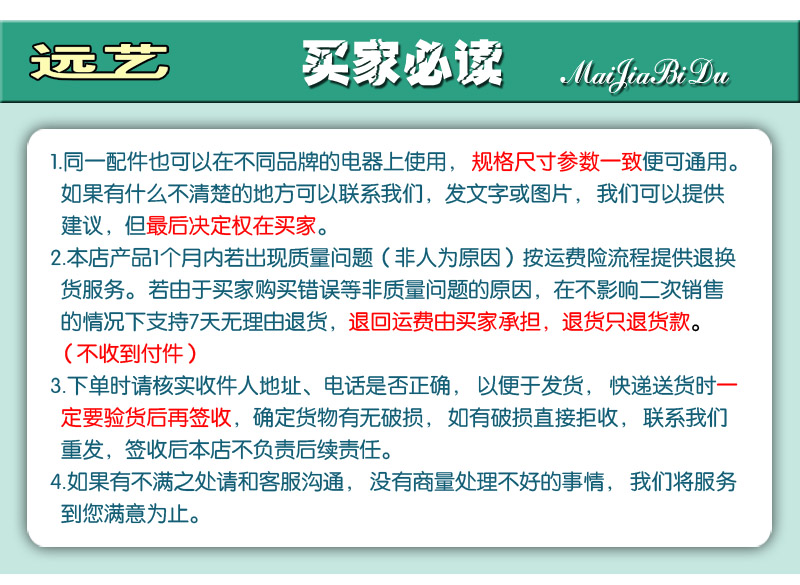 远艺

买家必读

MaiJiaBiDu

1.同一配件也可以在不同品牌的电器上使用，规格尺寸参数一致便可通用。如果有什么不清楚的地方可以联系我们，发文字或图片，我们可以提供建议，但最后决定权在买家。

2.本店产品1个月内若出现质量问题（非人为原因）按运费险流程提供退换货服务。若由于买家购买错误等非质量问题的原因，在不影响二次销售的情况下支持7天无理由退货，退回运费由买家承担，退货只退货款。（不收到付件）

3.下单时请核实收件人地址、电话是否正确，以便于发货，快递送货时一定要验货后再签收，确定货物有无破损，如有破损直接拒收，联系我们重发，签收后本店不负责后续责任。

4.如果有不满之处请和客服沟通，没有商量处理不好的事情，我们将服务到您满意为止。